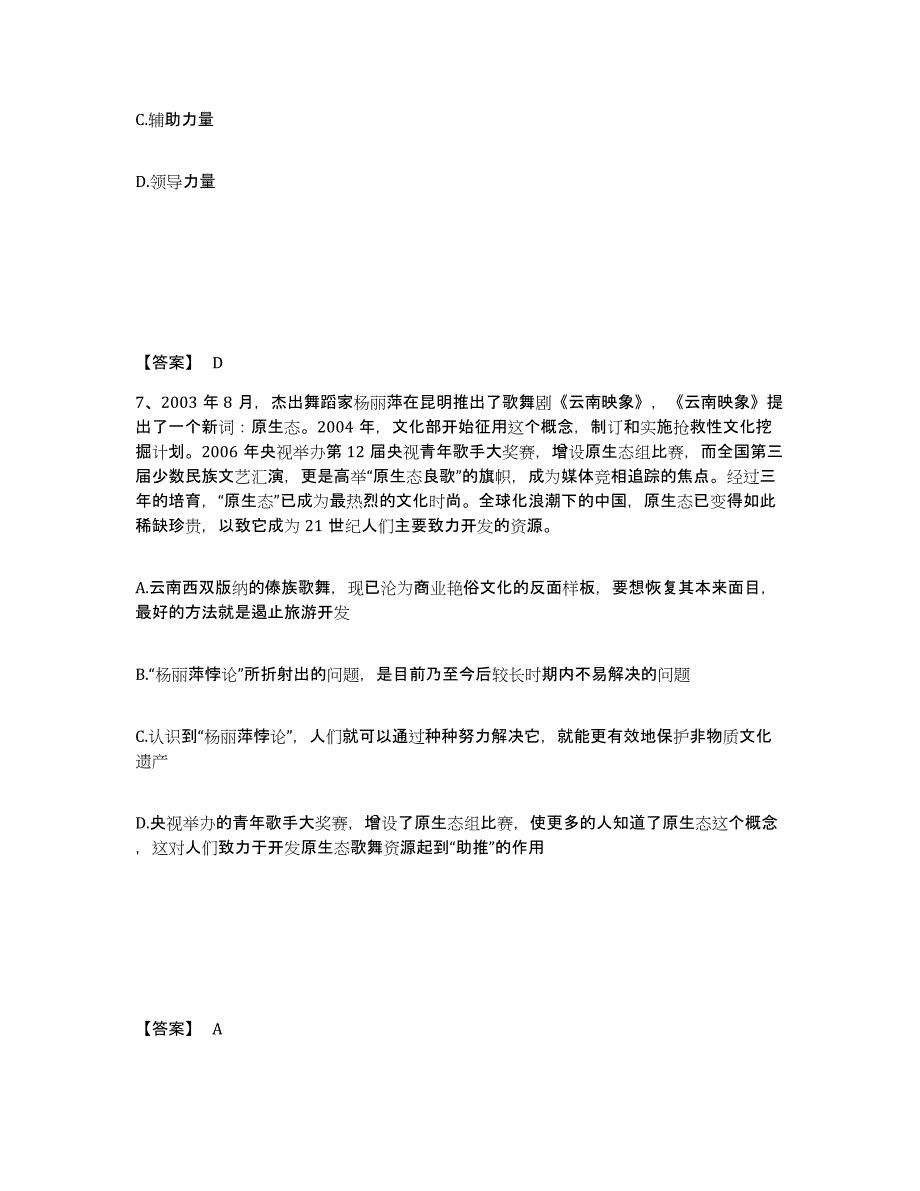 C.辅助力量

D.领导力量

【答案】 D

7、2003 年 8 月，杰出舞蹈家杨丽萍在昆明推出了歌舞剧《云南映象》，《云南映象》提出了一个新词：原生态。2004 年，文化部开始征用这个概念，制订和实施抢救性文化挖掘计划。2006 年央视举办第 12 届央视青年歌手大奖赛，增设原生态组比赛，而全国第三届少数民族文艺汇演，更是高举“原生态良歌”的旗帜，成为媒体竞相追踪的焦点。经过三年的培育，“原生态”已成为最热烈的文化时尚。全球化浪潮下的中国，原生态已变得如此稀缺珍贵，以致它成为 21 世纪人们主要致力开发的资源。

A.云南西双版纳的傣族歌舞，现已沦为商业艳俗文化的反面样板，要想恢复其本来面目，最好的方法就是遏止旅游开发

B.“杨丽萍悖论”所折射出的问题，是目前乃至今后较长时期内不易解决的问题

C.认识到“杨丽萍悖论”，人们就可以通过种种努力解决它，就能更有效地保护非物质文化遗产

D.央视举办的青年歌手大奖赛，增设了原生态组比赛，使更多的人知道了原生态这个概念，这对人们致力于开发原生态歌舞资源起到“助推”的作用

【答案】 A